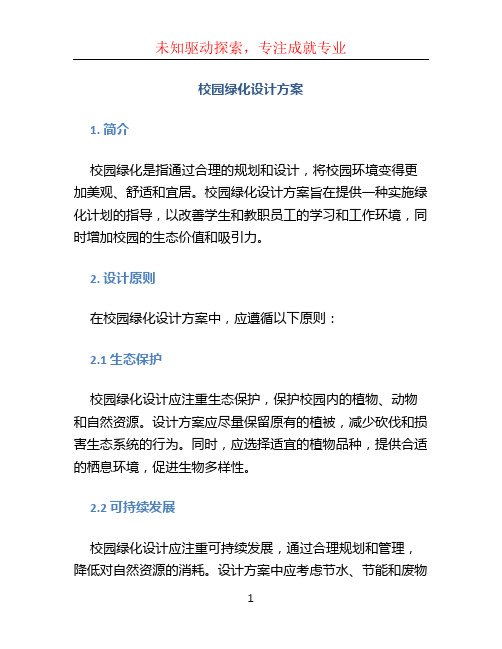 未知驱动探索，专注成就专业

校园绿化设计方案

1. 简介

校园绿化是指通过合理的规划和设计，将校园环境变得更加美观、舒适和宜居。校园绿化设计方案旨在提供一种实施绿化计划的指导，以改善学生和教职员工的学习和工作环境，同时增加校园的生态价值和吸引力。

2. 设计原则

在校园绿化设计方案中，应遵循以下原则：

2.1 生态保护

校园绿化设计应注重生态保护，保护校园内的植物、动物和自然资源。设计方案应尽量保留原有的植被，减少砍伐和损害生态系统的行为。同时，应选择适宜的植物品种，提供合适的栖息环境，促进生物多样性。

2.2 可持续发展

校园绿化设计应注重可持续发展，通过合理规划和管理，降低对自然资源的消耗。设计方案中应考虑节水、节能和废物

1